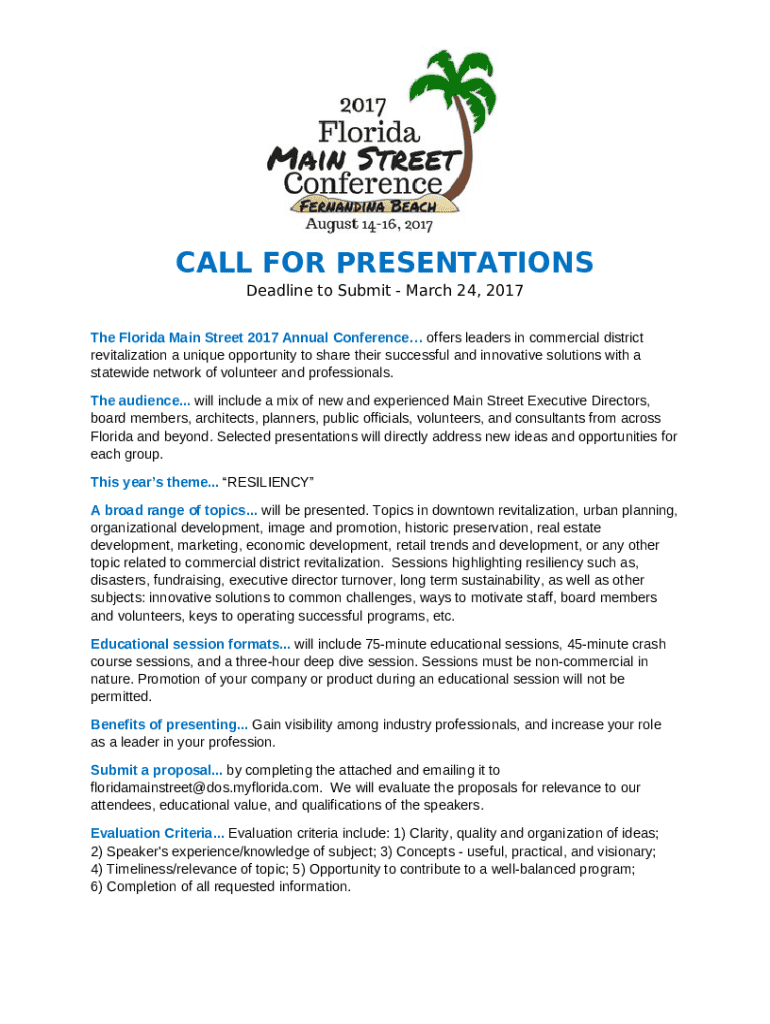 2017
Florida
MAIN STREET
Conference
FERNANDINA BEACH
August 14-16, 2017

CALL FOR PRESENTATIONS

Deadline to Submit - March 24, 2017

The Florida Main Street 2017 Annual Conference… offers leaders in commercial district revitalization a unique opportunity to share their successful and innovative solutions with a statewide network of volunteer and professionals.

The audience... will include a mix of new and experienced Main Street Executive Directors, board members, architects, planners, public officials, volunteers, and consultants from across Florida and beyond. Selected presentations will directly address new ideas and opportunities for each group.

This year's theme... "RESILIENCY"

A broad range of topics... will be presented. Topics in downtown revitalization, urban planning, organizational development, image and promotion, historic preservation, real estate development, marketing, economic development, retail trends and development, or any other topic related to commercial district revitalization. Sessions highlighting resiliency such as, disasters, fundraising, executive director turnover, long term sustainability, as well as other subjects: innovative solutions to common challenges, ways to motivate staff, board members and volunteers, keys to operating successful programs, etc.

Educational session formats... will include 75-minute educational sessions, 45-minute crash course sessions, and a three-hour deep dive session. Sessions must be non-commercial in nature. Promotion of your company or product during an educational session will not be permitted.

Benefits of presenting... Gain visibility among industry professionals, and increase your role as a leader in your profession.

Submit a proposal... by completing the attached and emailing it to floridamainstreet@dos.myflorida.com. We will evaluate the proposals for relevance to our attendees, educational value, and qualifications of the speakers.

Evaluation Criteria... Evaluation criteria include: 1) Clarity, quality and organization of ideas; 2) Speaker's experience/knowledge of subject; 3) Concepts - useful, practical, and visionary; 4) Timeliness/relevance of topic; 5) Opportunity to contribute to a well-balanced program; 6) Completion of all requested information.